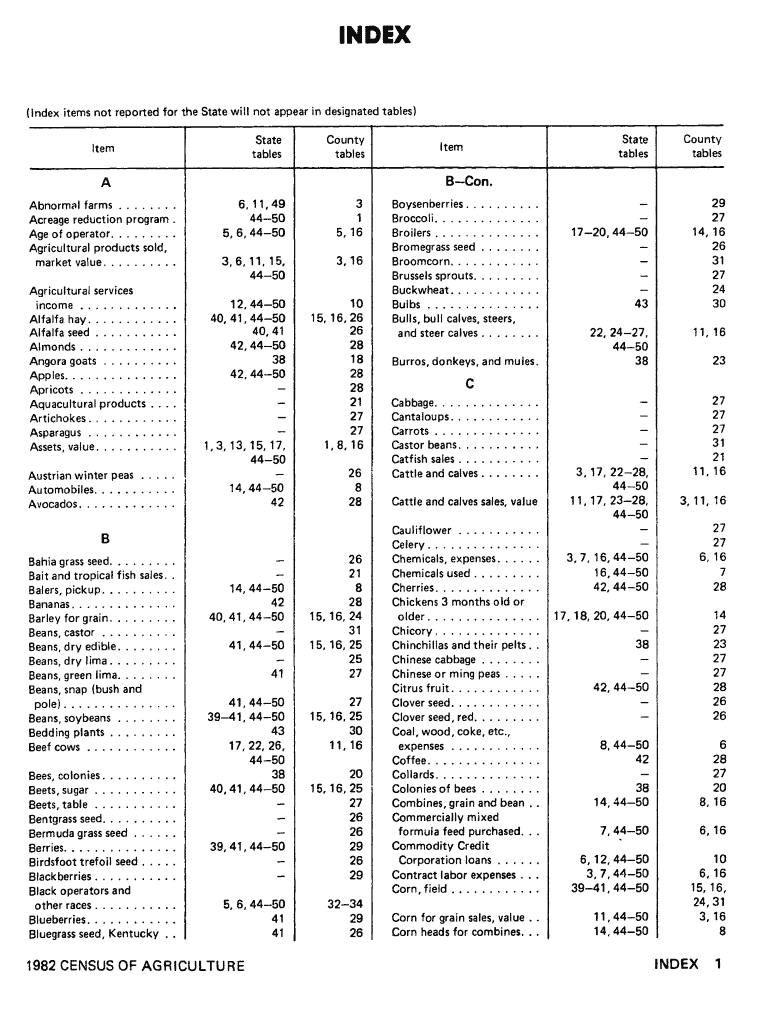 INDEX

(Index items not reported for the State will not appear in designated tables)

| Item | State tables | County tables |
|---|---|---|
| **A** | | |
| Abnormal farms | 6, 11, 49 | 3 |
| Acreage reduction program | 44–50 | 1 |
| Age of operator | 5, 6, 44–50 | 5, 16 |
| Agricultural products sold, market value | 3, 6, 11, 15, 44–50 | 3, 16 |
| Agricultural services income | 12, 44–50 | 10 |
| Alfalfa hay | 40, 41, 44–50 | 15, 16, 26 |
| Alfalfa seed | 40, 41 | 26 |
| Almonds | 42, 44–50 | 28 |
| Angora goats | 38 | 18 |
| Apples | 42, 44–50 | 28 |
| Apricots | – | 28 |
| Aquacultural products | – | 21 |
| Artichokes | – | 27 |
| Asparagus | – | 27 |
| Assets, value | 1, 3, 13, 15, 17, 44–50 | 1, 8, 16 |
| Austrian winter peas | – | 26 |
| Automobiles | 14, 44–50 | 8 |
| Avocados | 42 | 28 |
| **B** | | |
| Bahia grass seed | – | 26 |
| Bait and tropical fish sales | – | 21 |
| Balers, pickup | 14, 44–50 | 8 |
| Bananas | 42 | 28 |
| Barley for grain | 40, 41, 44–50 | 15, 16, 24 |
| Beans, castor | – | 31 |
| Beans, dry edible | 41, 44–50 | 15, 16, 25 |
| Beans, dry lima | – | 25 |
| Beans, green lima | 41 | 27 |
| Beans, snap (bush and pole) | 41, 44–50 | 27 |
| Beans, soybeans | 39–41, 44–50 | 15, 16, 25 |
| Bedding plants | 43 | 30 |
| Beef cows | 17, 22, 26, 44–50 | 11, 16 |
| Bees, colonies | 38 | 20 |
| Beets, sugar | 40, 41, 44–50 | 15, 16, 25 |
| Beets, table | – | 27 |
| Bentgrass seed | – | 26 |
| Bermuda grass seed | – | 26 |
| Berries | 39, 41, 44–50 | 29 |
| Birdsfoot trefoil seed | – | 26 |
| Blackberries | – | 29 |
| Black operators and other races | 5, 6, 44–50 | 32–34 |
| Blueberries | 41 | 29 |
| Bluegrass seed, Kentucky | 41 | 26 |

| Item | State tables | County tables |
|---|---|---|
| **B–Con.** | | |
| Boysenberries | – | 29 |
| Broccoli | – | 27 |
| Broilers | 17–20, 44–50 | 14, 16 |
| Bromegrass seed | – | 26 |
| Broomcorn | – | 31 |
| Brussels sprouts | – | 27 |
| Buckwheat | – | 24 |
| Bulbs | 43 | 30 |
| Bulls, bull calves, steers, and steer calves | 22, 24–27, 44–50 | 11, 16 |
| Burros, donkeys, and mules | 38 | 23 |
| **C** | | |
| Cabbage | – | 27 |
| Cantaloups | – | 27 |
| Carrots | – | 27 |
| Castor beans | – | 31 |
| Catfish sales | – | 21 |
| Cattle and calves | 3, 17, 22–28, 44–50 | 11, 16 |
| Cattle and calves sales, value | 11, 17, 23–28, 44–50 | 3, 11, 16 |
| Cauliflower | – | 27 |
| Celery | – | 27 |
| Chemicals, expenses | 3, 7, 16, 44–50 | 6, 16 |
| Chemicals used | 16, 44–50 | 7 |
| Cherries | 42, 44–50 | 28 |
| Chickens 3 months old or older | 17, 18, 20, 44–50 | 14 |
| Chicory | – | 27 |
| Chinchillas and their pelts | 38 | 23 |
| Chinese cabbage | – | 27 |
| Chinese or ming peas | – | 27 |
| Citrus fruit | 42, 44–50 | 28 |
| Clover seed | – | 26 |
| Clover seed, red | – | 26 |
| Coal, wood, coke, etc., expenses | 8, 44–50 | 6 |
| Coffee | 42 | 28 |
| Collards | – | 27 |
| Colonies of bees | 38 | 20 |
| Combines, grain and bean | 14, 44–50 | 8, 16 |
| Commercially mixed formula feed purchased | 7, 44–50 | 6, 16 |
| Commodity Credit Corporation loans | 6, 12, 44–50 | 10 |
| Contract labor expenses | 3, 7, 44–50 | 6, 16 |
| Corn, field | 39–41, 44–50 | 15, 16, 24, 31 |
| Corn for grain sales, value | 11, 44–50 | 3, 16 |
| Corn heads for combines | 14, 44–50 | 8 |

1982 CENSUS OF AGRICULTURE

INDEX 1